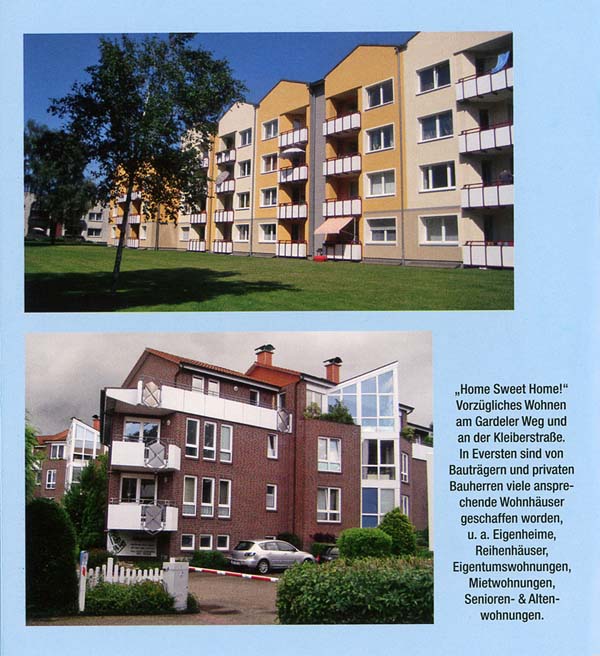 „Home Sweet Home!“ Vorzügliches Wohnen am Gardeler Weg und an der Kleiberstraße. In Eversten sind von Bauträgern und privaten Bauherren viele ansprechende Wohnhäuser geschaffen worden, u. a. Eigenheime, Reihenhäuser, Eigentumswohnungen, Mietwohnungen, Senioren- & Altenwohnungen.